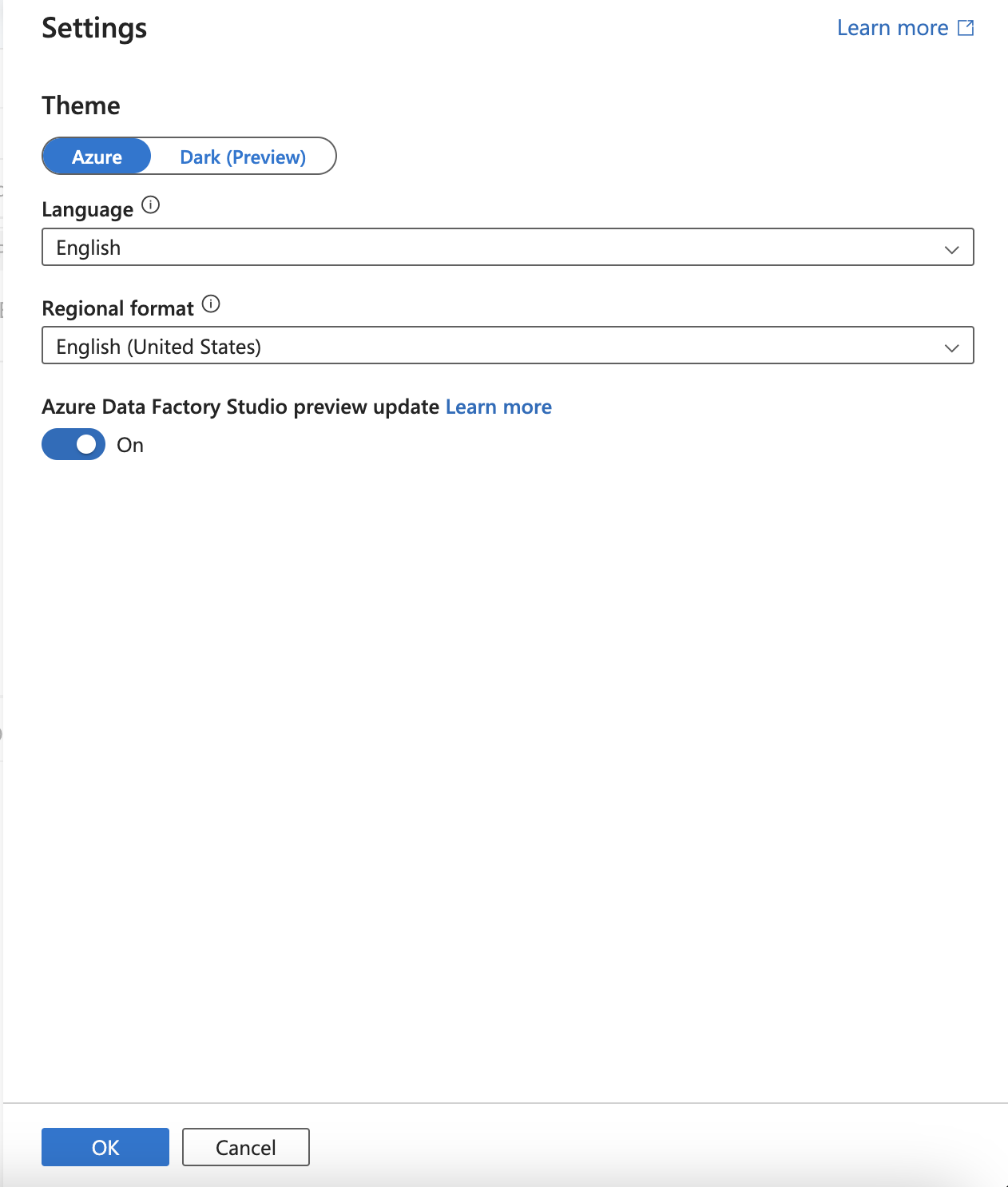 Settings

Learn more

Theme

Azure Dark (Preview)

Language

English

Regional format

English (United States)

Azure Data Factory Studio preview update Learn more

On

OK Cancel